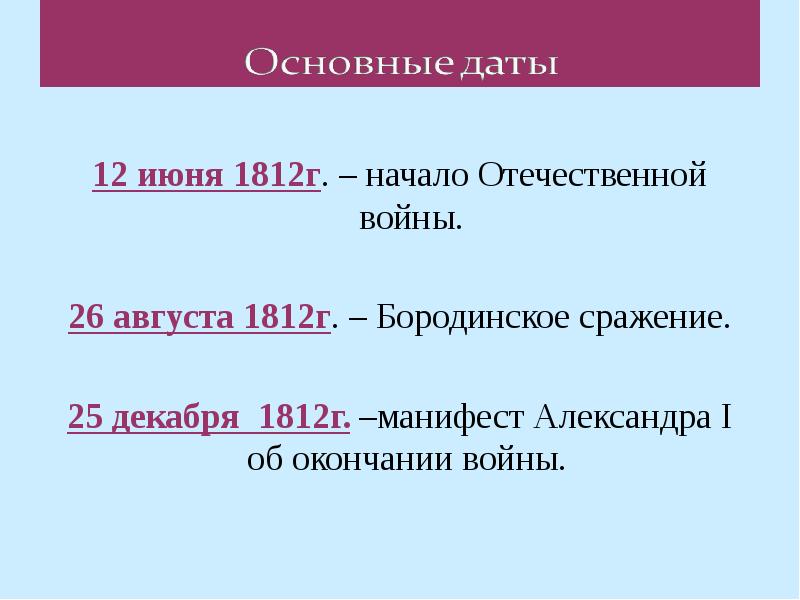 Основные даты

12 июня 1812г. – начало Отечественной войны.

26 августа 1812г. – Бородинское сражение.

25 декабря 1812г. –манифест Александра I об окончании войны.